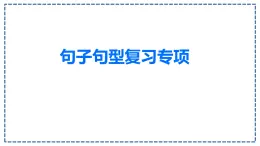 句子句型复习专项